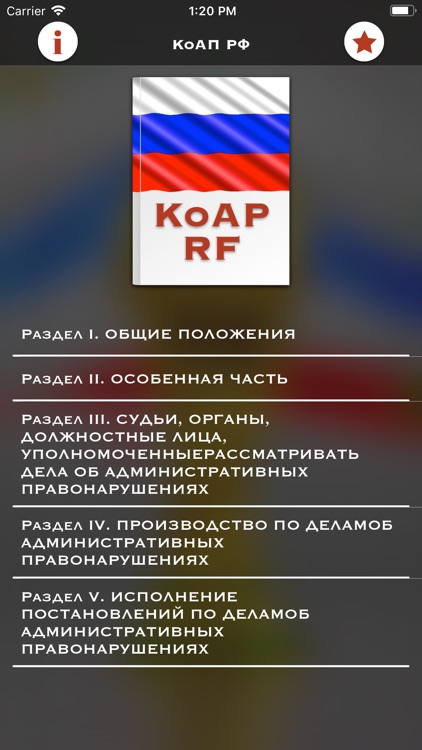 Carrier 1:20 PM

i КоАП РФ

KoAP RF

Раздел I. ОБЩИЕ ПОЛОЖЕНИЯ

Раздел II. ОСОБЕННАЯ ЧАСТЬ

Раздел III. СУДЬИ, ОРГАНЫ, ДОЛЖНОСТНЫЕ ЛИЦА, УПОЛНОМОЧЕННЫЕРАССМАТРИВАТЬ ДЕЛА ОБ АДМИНИСТРАТИВНЫХ ПРАВОНАРУШЕНИЯХ

Раздел IV. ПРОИЗВОДСТВО ПО ДЕЛАМОБ АДМИНИСТРАТИВНЫХ ПРАВОНАРУШЕНИЯХ

Раздел V. ИСПОЛНЕНИЕ ПОСТАНОВЛЕНИЙ ПО ДЕЛАМОБ АДМИНИСТРАТИВНЫХ ПРАВОНАРУШЕНИЯХ